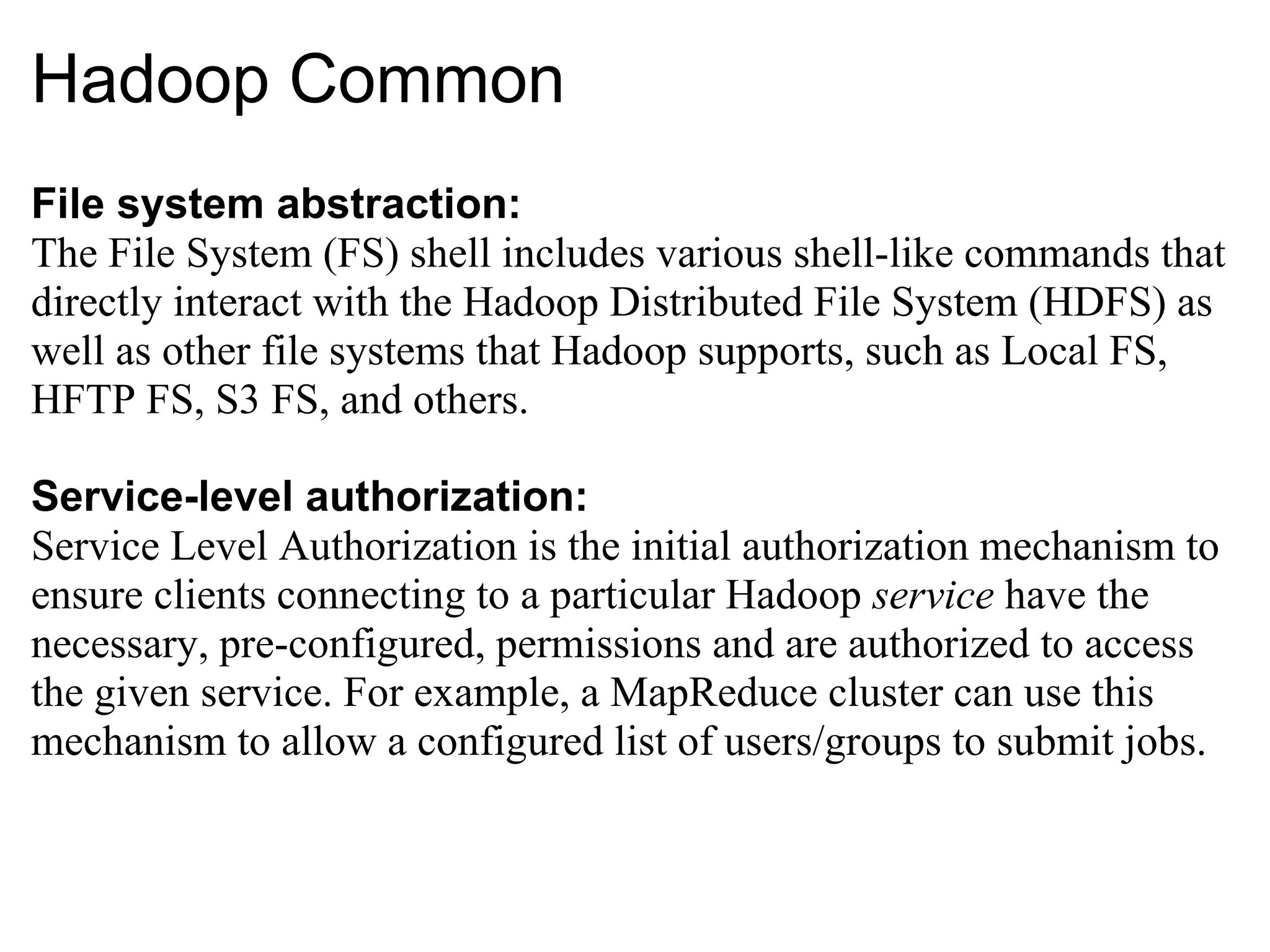 Hadoop Common

File system abstraction:
The File System (FS) shell includes various shell-like commands that directly interact with the Hadoop Distributed File System (HDFS) as well as other file systems that Hadoop supports, such as Local FS, HFTP FS, S3 FS, and others.

Service-level authorization:
Service Level Authorization is the initial authorization mechanism to ensure clients connecting to a particular Hadoop service have the necessary, pre-configured, permissions and are authorized to access the given service. For example, a MapReduce cluster can use this mechanism to allow a configured list of users/groups to submit jobs.